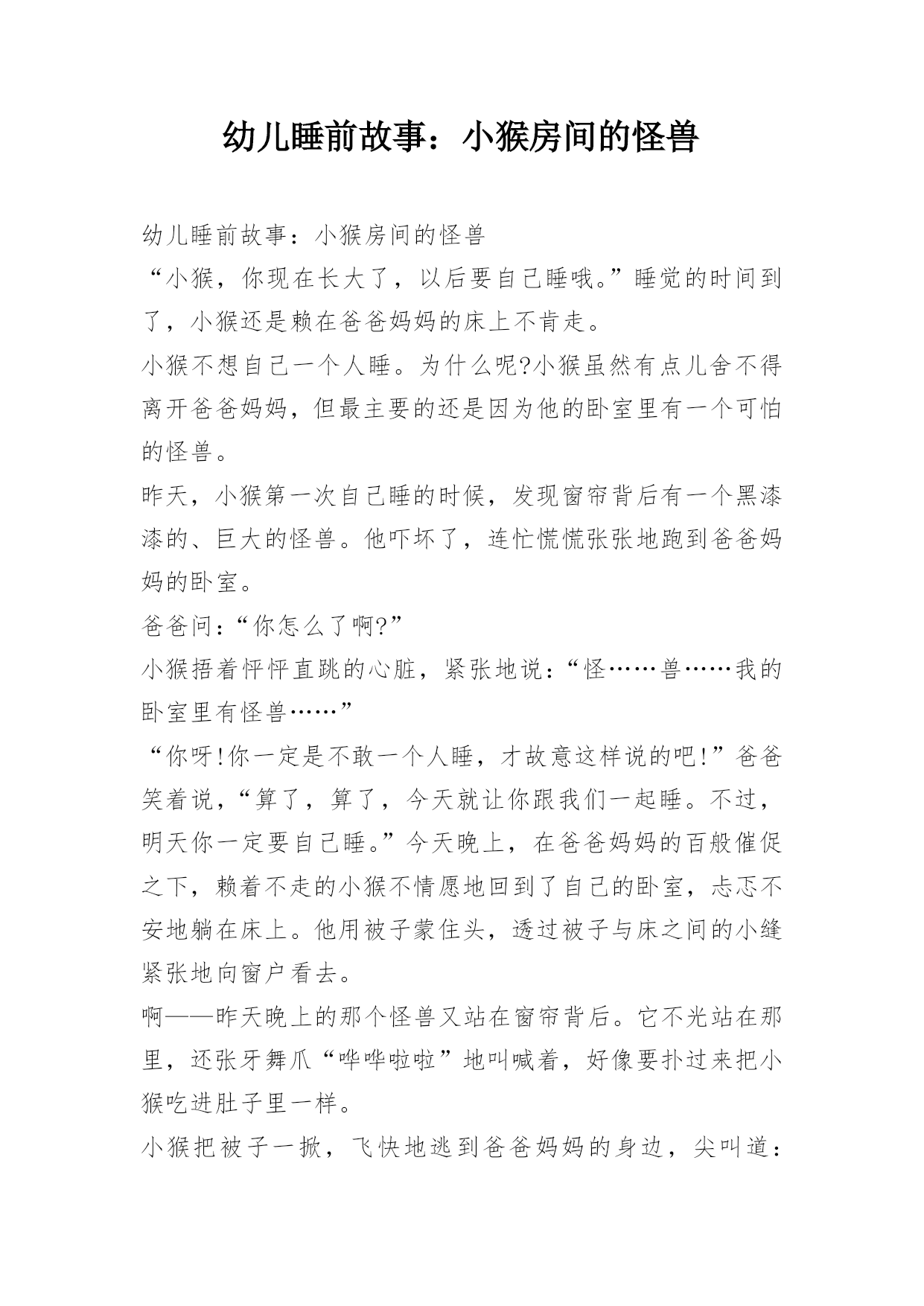 幼儿睡前故事：小猴房间的怪兽

幼儿睡前故事：小猴房间的怪兽

“小猴，你现在长大了，以后要自己睡哦。”睡觉的时间到了，小猴还是赖在爸爸妈妈的床上不肯走。

小猴不想自己一个人睡。为什么呢?小猴虽然有点儿舍不得离开爸爸妈妈，但最主要的还是因为他的卧室里有一个可怕的怪兽。

昨天，小猴第一次自己睡的时候，发现窗帘背后有一个黑漆漆的、巨大的怪兽。他吓坏了，连忙慌慌张张地跑到爸爸妈妈的卧室。

爸爸问：“你怎么了啊?”

小猴捂着怦怦直跳的心脏，紧张地说：“怪……兽……我的卧室里有怪兽……”

“你呀!你一定是不敢一个人睡，才故意这样说的吧!”爸爸笑着说，“算了，算了，今天就让你跟我们一起睡。不过，明天你一定要自己睡。”今天晚上，在爸爸妈妈的百般催促之下，赖着不走的小猴不情愿地回到了自己的卧室，忐忑不安地躺在床上。他用被子蒙住头，透过被子与床之间的小缝紧张地向窗户看去。

啊——昨天晚上的那个怪兽又站在窗帘背后。它不光站在那里，还张牙舞爪“哗哗啦啦”地叫喊着，好像要扑过来把小猴吃进肚子里一样。

小猴把被子一掀，飞快地逃到爸爸妈妈的身边，尖叫道：